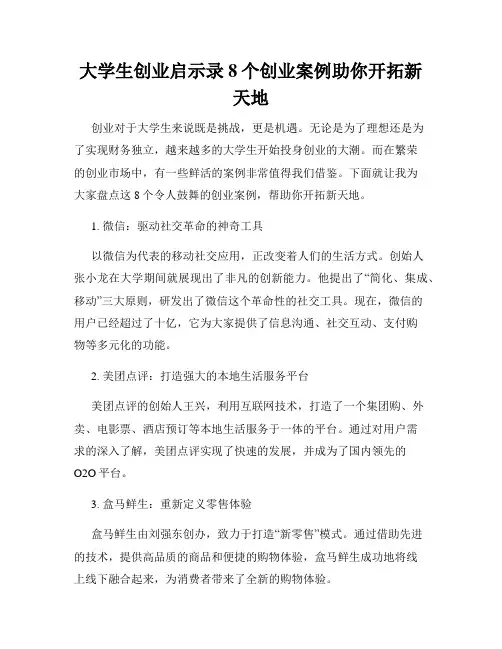 大学生创业启示录 8 个创业案例助你开拓新天地

创业对于大学生来说既是挑战，更是机遇。无论是为了理想还是为了实现财务独立，越来越多的大学生开始投身创业的大潮。而在繁荣的创业市场中，有一些鲜活的案例非常值得我们借鉴。下面就让我为大家盘点这 8 个令人鼓舞的创业案例，帮助你开拓新天地。

1. 微信：驱动社交革命的神奇工具

以微信为代表的移动社交应用，正改变着人们的生活方式。创始人张小龙在大学期间就展现出了非凡的创新能力。他提出了“简化、集成、移动”三大原则，研发出了微信这个革命性的社交工具。现在，微信的用户已经超过了十亿，它为大家提供了信息沟通、社交互动、支付购物等多元化的功能。

2. 美团点评：打造强大的本地生活服务平台

美团点评的创始人王兴，利用互联网技术，打造了一个集团购、外卖、电影票、酒店预订等本地生活服务于一体的平台。通过对用户需求的深入了解，美团点评实现了快速的发展，并成为了国内领先的 O2O 平台。

3. 盒马鲜生：重新定义零售体验

盒马鲜生由刘强东创办，致力于打造“新零售”模式。通过借助先进的技术，提供高品质的商品和便捷的购物体验，盒马鲜生成功地将线上线下融合起来，为消费者带来了全新的购物体验。